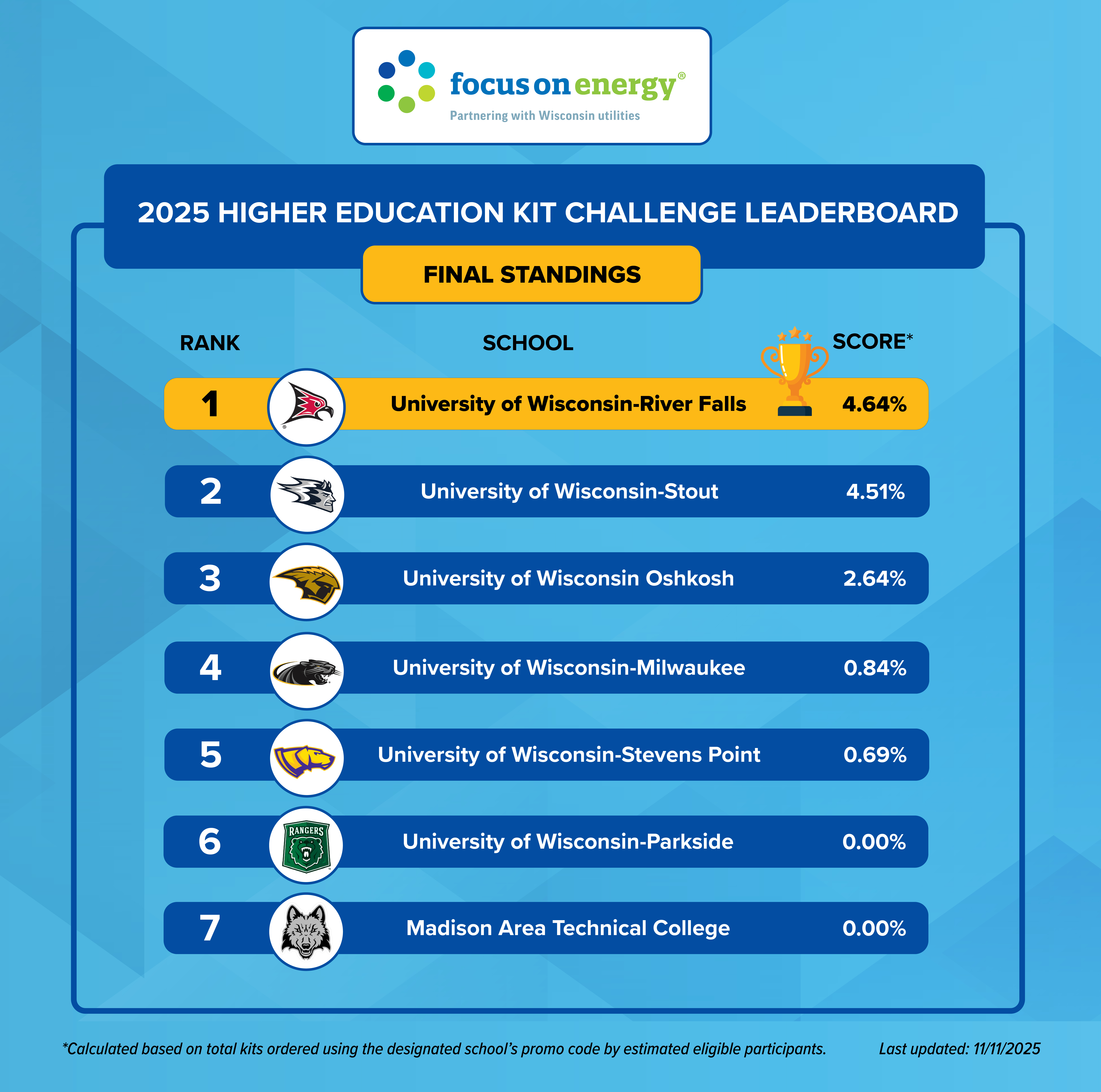 focus on energy®
Partnering with Wisconsin utilities

2025 HIGHER EDUCATION KIT CHALLENGE LEADERBOARD

FINAL STANDINGS

| RANK | SCHOOL | SCORE* |
|---|---|---|
| 1 | University of Wisconsin-River Falls | 4.64% |
| 2 | University of Wisconsin-Stout | 4.51% |
| 3 | University of Wisconsin Oshkosh | 2.64% |
| 4 | University of Wisconsin-Milwaukee | 0.84% |
| 5 | University of Wisconsin-Stevens Point | 0.69% |
| 6 | University of Wisconsin-Parkside | 0.00% |
| 7 | Madison Area Technical College | 0.00% |

RANGERS

*Calculated based on total kits ordered using the designated school's promo code by estimated eligible participants.

Last updated: 11/11/2025